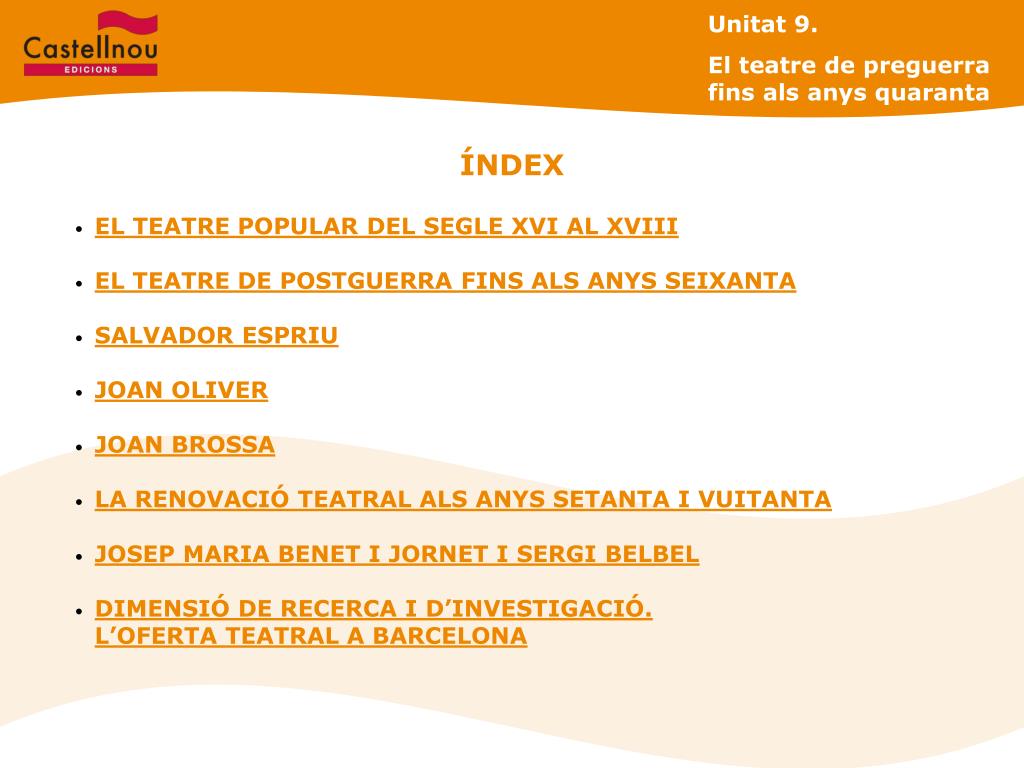 Castellnou
EDICIONS

Unitat 9.

El teatre de preguerra fins als anys quaranta

ÍNDEX

• EL TEATRE POPULAR DEL SEGLE XVI AL XVIII

• EL TEATRE DE POSTGUERRA FINS ALS ANYS SEIXANTA

• SALVADOR ESPRIU

• JOAN OLIVER

• JOAN BROSSA

• LA RENOVACIÓ TEATRAL ALS ANYS SETANTA I VUITANTA

• JOSEP MARIA BENET I JORNET I SERGI BELBEL

• DIMENSIÓ DE RECERCA I D’INVESTIGACIÓ. L’OFERTA TEATRAL A BARCELONA